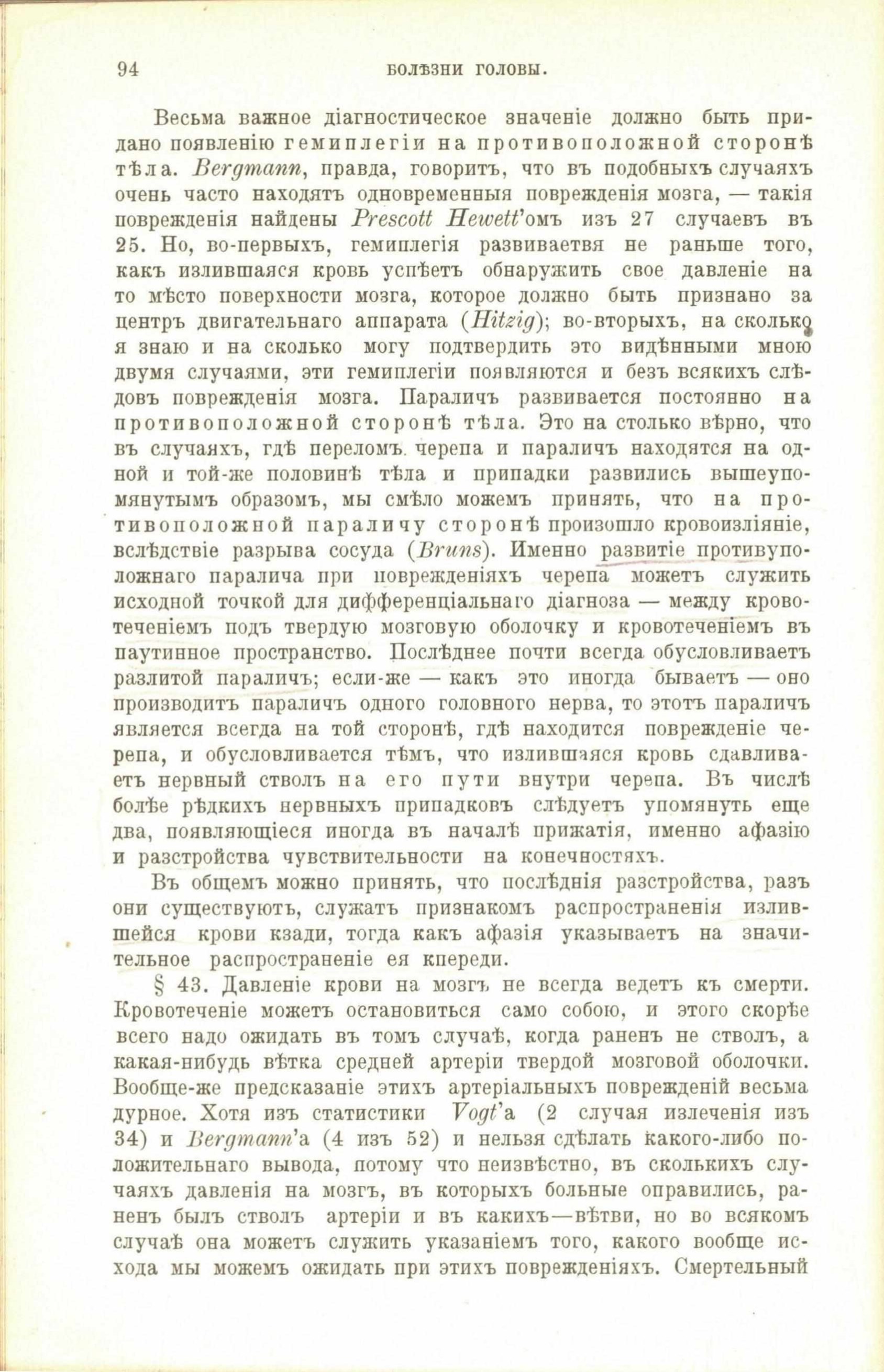 94 БОЛѢЗНИ ГОЛОВЫ.

Весьма важное діагностическое значеніе должно быть придано появленію гемиплегіи на противоположной сторонѣ тѣла. Bergmann, правда, говоритъ, что въ подобныхъ случаяхъ очень часто находятъ одновременныя поврежденія мозга, — такія поврежденія найдены Prescott Hewett'омъ изъ 27 случаевъ въ 25. Но, во-первыхъ, гемиплегія развиваетвя не раньше того, какъ излившаяся кровь успѣетъ обнаружить свое давленіе на то мѣсто поверхности мозга, которое должно быть признано за центръ двигательнаго аппарата (Hitzig); во-вторыхъ, на сколько я знаю и на сколько могу подтвердить это видѣнными мною двумя случаями, эти гемиплегіи появляются и безъ всякихъ слѣдовъ поврежденія мозга. Параличъ развивается постоянно на противоположной сторонѣ тѣла. Это на столько вѣрно, что въ случаяхъ, гдѣ переломъ черепа и параличъ находятся на одной и той-же половинѣ тѣла и припадки развились вышеупомянутымъ образомъ, мы смѣло можемъ принять, что на противоположной параличу сторонѣ произошло кровоизліяніе, вслѣдствіе разрыва сосуда (Bruns). Именно развитіе противуположнаго паралича при поврежденіяхъ черепа можетъ служить исходной точкой для дифференціальнаго діагноза — между кровотеченіемъ подъ твердую мозговую оболочку и кровотеченіемъ въ паутинное пространство. Послѣднее почти всегда обусловливаетъ разлитой параличъ; если-же — какъ это иногда бываетъ — оно производитъ параличъ одного головного нерва, то этотъ параличъ является всегда на той сторонѣ, гдѣ находится поврежденіе черепа, и обусловливается тѣмъ, что излившаяся кровь сдавливаетъ нервный стволъ на его пути внутри черепа. Въ числѣ болѣе рѣдкихъ нервныхъ припадковъ слѣдуетъ упомянуть еще два, появляющіеся иногда въ началѣ прижатія, именно афазію и разстройства чувствительности на конечностяхъ.

Въ общемъ можно принять, что послѣднія разстройства, разъ они существуютъ, служатъ признакомъ распространенія излившейся крови кзади, тогда какъ афазія указываетъ на значительное распространеніе ея кпереди.

§ 43. Давленіе крови на мозгъ не всегда ведетъ къ смерти. Кровотеченіе можетъ остановиться само собою, и этого скорѣе всего надо ожидать въ томъ случаѣ, когда раненъ не стволъ, а какая-нибудь вѣтка средней артеріи твердой мозговой оболочки. Вообще-же предсказаніе этихъ артеріальныхъ поврежденій весьма дурное. Хотя изъ статистики Vogt'а (2 случая излеченія изъ 34) и Bergmann'а (4 изъ 52) и нельзя сдѣлать какого-либо положительнаго вывода, потому что неизвѣстно, въ сколькихъ случаяхъ давленія на мозгъ, въ которыхъ больные оправились, раненъ былъ стволъ артеріи и въ какихъ—вѣтви, но во всякомъ случаѣ она можетъ служить указаніемъ того, какого вообще исхода мы можемъ ожидать при этихъ поврежденіяхъ. Смертельный